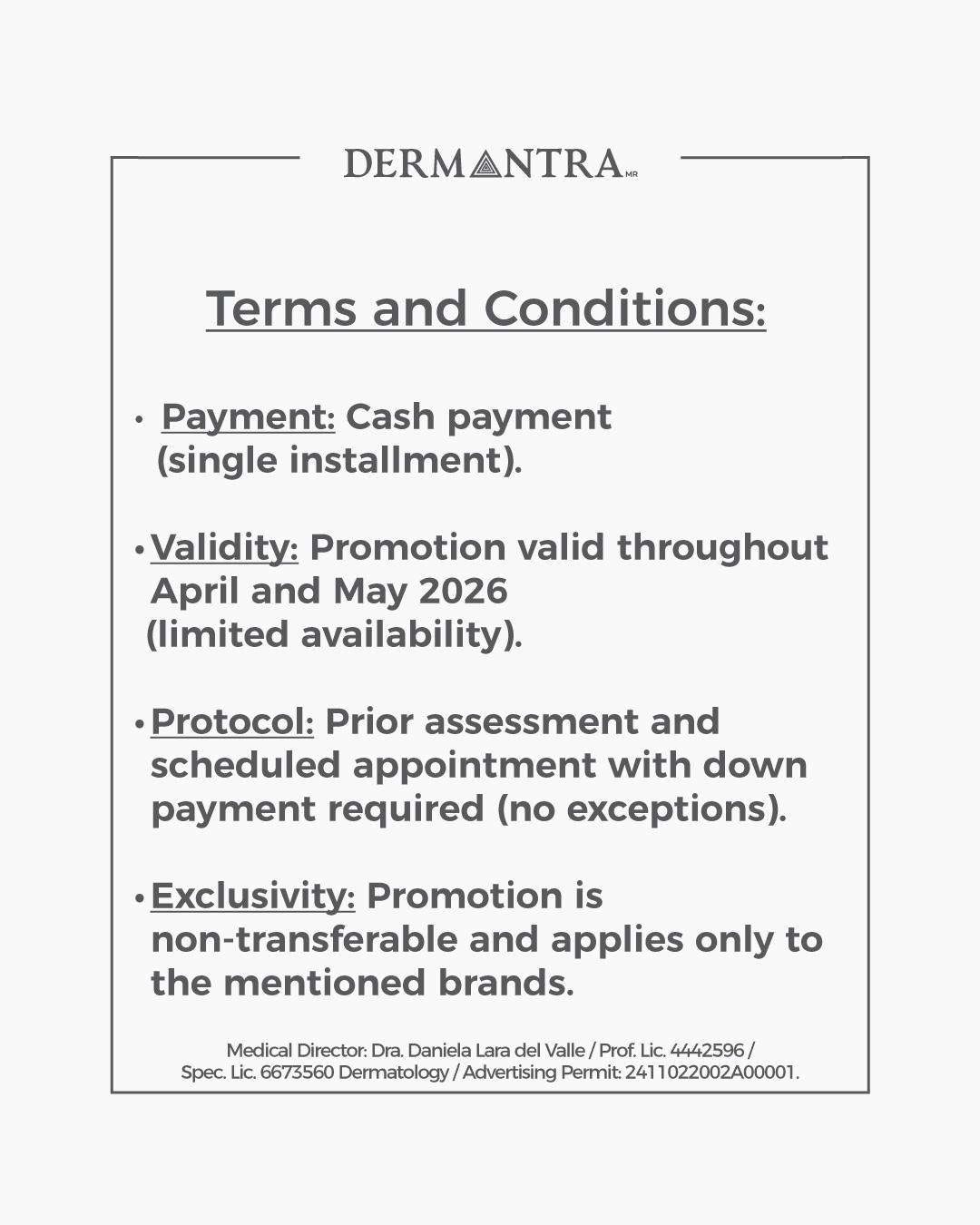 DERMANTRA MR

Terms and Conditions:

• Payment: Cash payment (single installment).

• Validity: Promotion valid throughout April and May 2026 (limited availability).

• Protocol: Prior assessment and scheduled appointment with down payment required (no exceptions).

• Exclusivity: Promotion is non-transferable and applies only to the mentioned brands.

Medical Director: Dra. Daniela Lara del Valle / Prof. Lic. 4442596 / Spec. Lic. 6673560 Dermatology / Advertising Permit: 2411022002A00001.